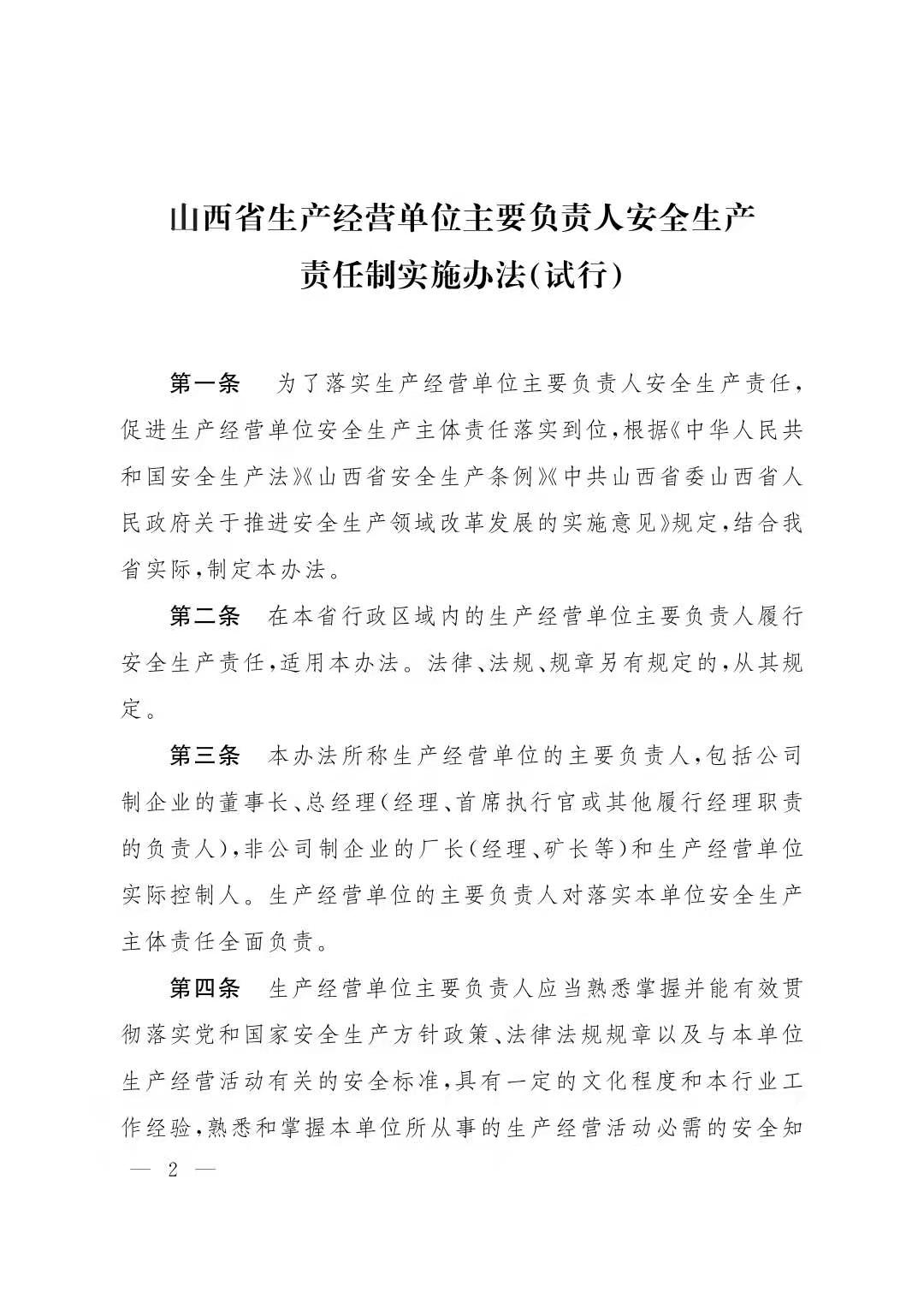 山西省生产经营单位主要负责人安全生产责任制实施办法(试行)

第一条　为了落实生产经营单位主要负责人安全生产责任，促进生产经营单位安全生产主体责任落实到位，根据《中华人民共和国安全生产法》《山西省安全生产条例》《中共山西省委山西省人民政府关于推进安全生产领域改革发展的实施意见》规定，结合我省实际，制定本办法。

第二条　在本省行政区域内的生产经营单位主要负责人履行安全生产责任，适用本办法。法律、法规、规章另有规定的，从其规定。

第三条　本办法所称生产经营单位的主要负责人，包括公司制企业的董事长、总经理(经理、首席执行官或其他履行经理职责的负责人)，非公司制企业的厂长(经理、矿长等)和生产经营单位实际控制人。生产经营单位的主要负责人对落实本单位安全生产主体责任全面负责。

第四条　生产经营单位主要负责人应当熟悉掌握并能有效贯彻落实党和国家安全生产方针政策、法律法规规章以及与本单位生产经营活动有关的安全标准，具有一定的文化程度和本行业工作经验，熟悉和掌握本单位所从事的生产经营活动必需的安全知

— 2 —